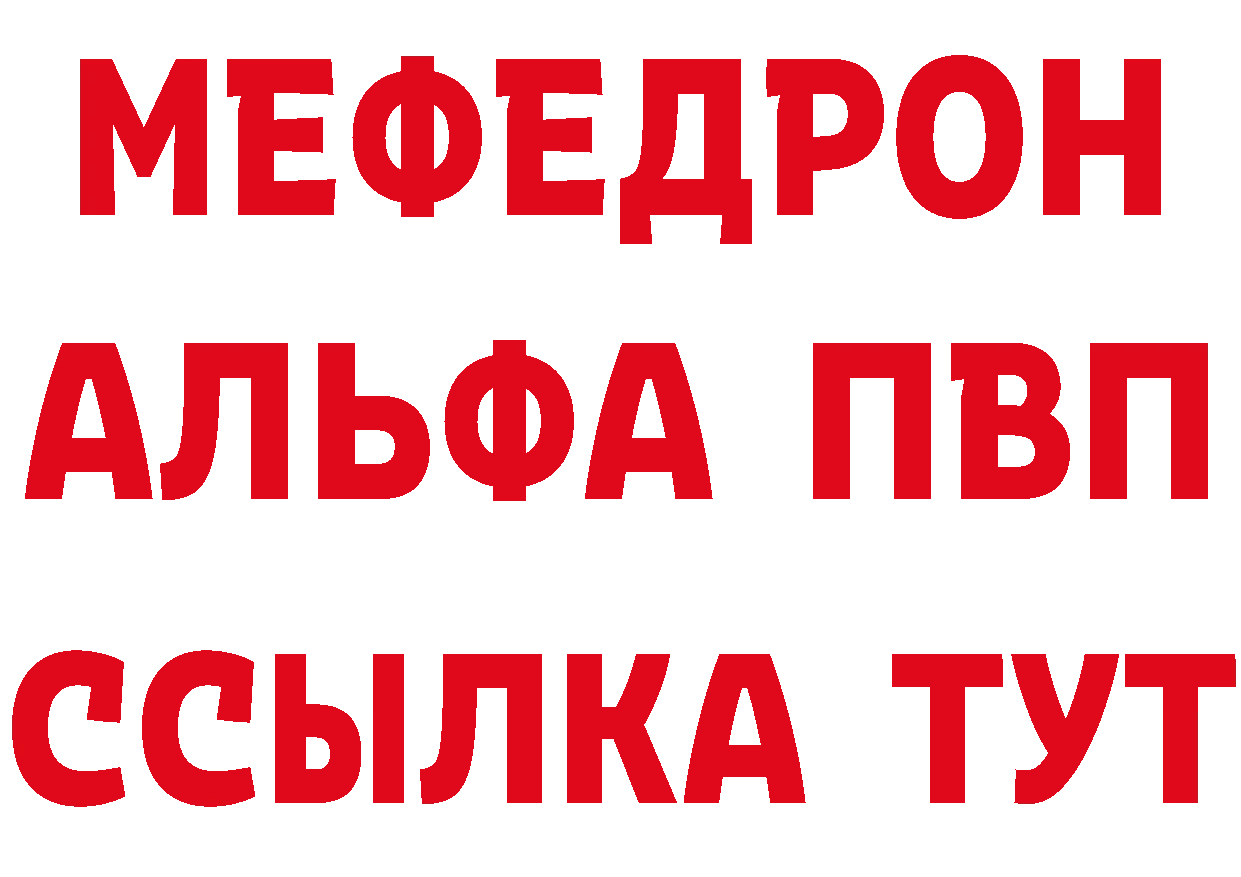 МЕФЕДРОН
АЛЬФА ПВП
ССЫЛКА ТУТ